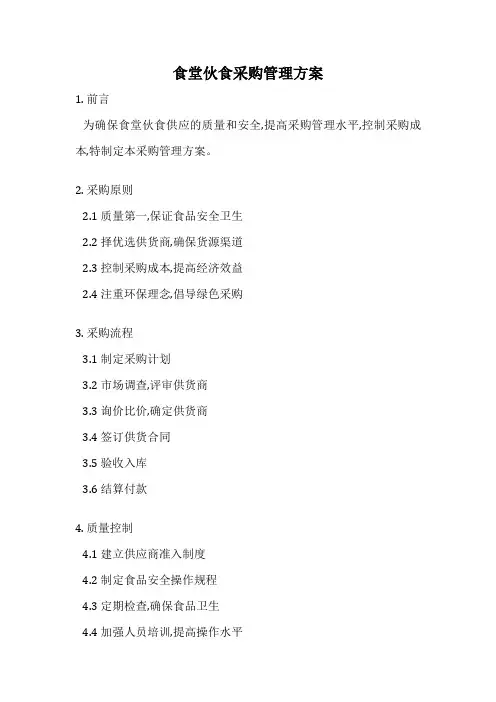 食堂伙食采购管理方案

1. 前言

为确保食堂伙食供应的质量和安全,提高采购管理水平,控制采购成本,特制定本采购管理方案。

2. 采购原则

2.1 质量第一,保证食品安全卫生

2.2 择优选供货商,确保货源渠道

2.3 控制采购成本,提高经济效益

2.4 注重环保理念,倡导绿色采购

3. 采购流程

3.1 制定采购计划

3.2 市场调查,评审供货商

3.3 询价比价,确定供货商

3.4 签订供货合同

3.5 验收入库

3.6 结算付款

4. 质量控制

4.1 建立供应商准入制度

4.2 制定食品安全操作规程

4.3 定期检查,确保食品卫生

4.4 加强人员培训,提高操作水平